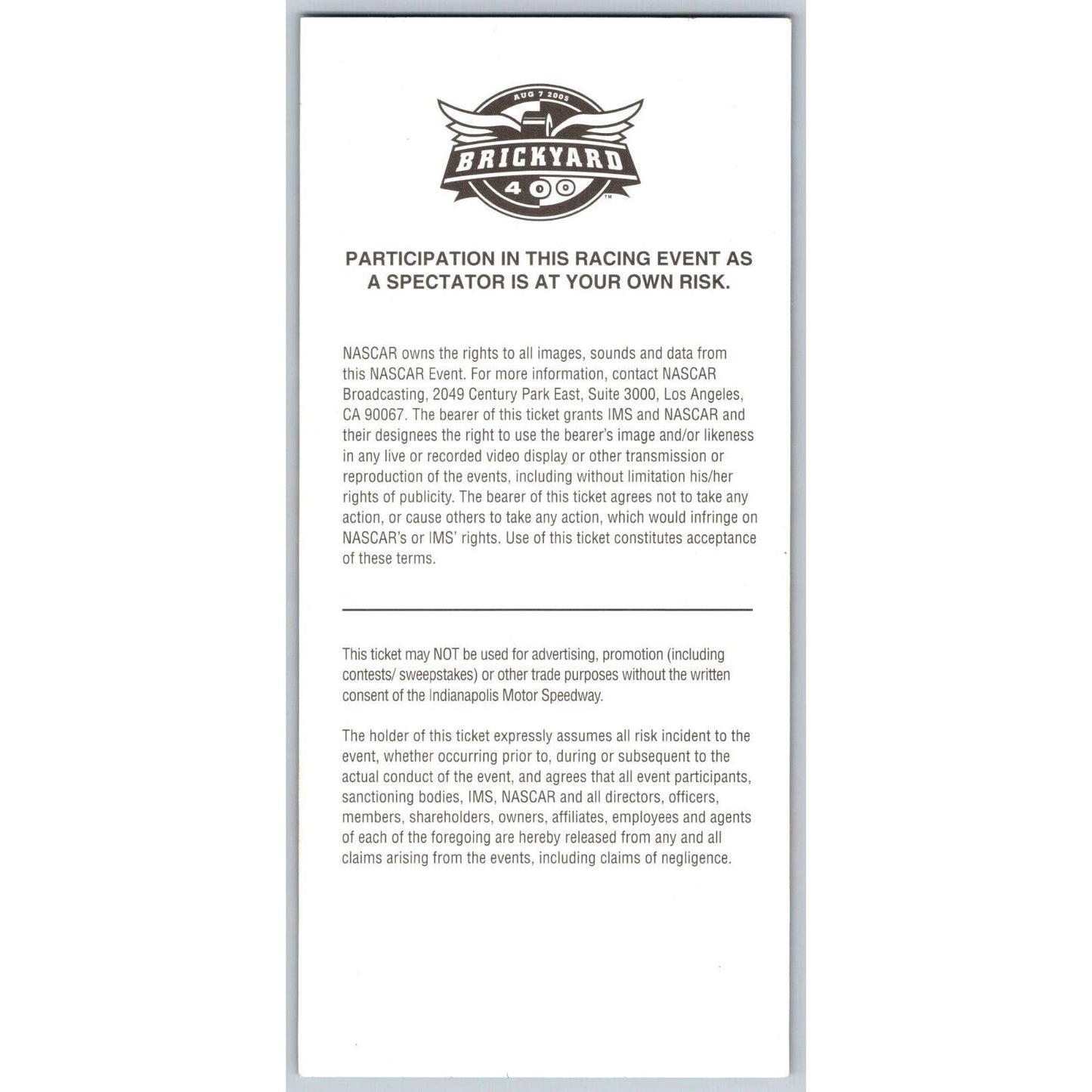 AUG 7 2005
BRICKYARD
400™

PARTICIPATION IN THIS RACING EVENT AS A SPECTATOR IS AT YOUR OWN RISK.

NASCAR owns the rights to all images, sounds and data from this NASCAR Event. For more information, contact NASCAR Broadcasting, 2049 Century Park East, Suite 3000, Los Angeles, CA 90067. The bearer of this ticket grants IMS and NASCAR and their designees the right to use the bearer's image and/or likeness in any live or recorded video display or other transmission or reproduction of the events, including without limitation his/her rights of publicity. The bearer of this ticket agrees not to take any action, or cause others to take any action, which would infringe on NASCAR's or IMS' rights. Use of this ticket constitutes acceptance of these terms.

This ticket may NOT be used for advertising, promotion (including contests/ sweepstakes) or other trade purposes without the written consent of the Indianapolis Motor Speedway.

The holder of this ticket expressly assumes all risk incident to the event, whether occurring prior to, during or subsequent to the actual conduct of the event, and agrees that all event participants, sanctioning bodies, IMS, NASCAR and all directors, officers, members, shareholders, owners, affiliates, employees and agents of each of the foregoing are hereby released from any and all claims arising from the events, including claims of negligence.